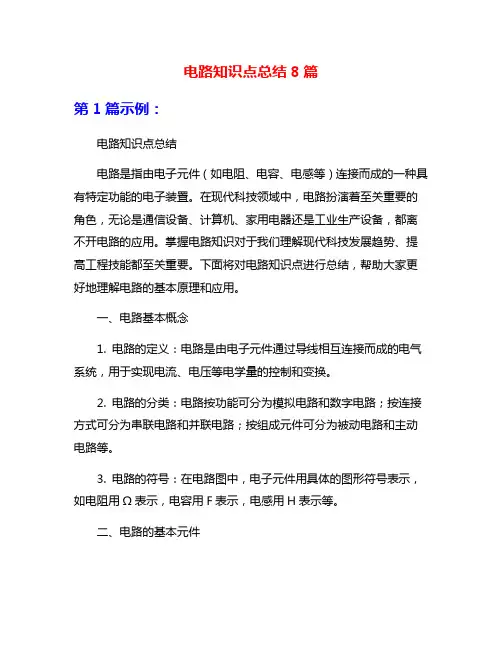 电路知识点总结 8 篇

第 1 篇示例：

电路知识点总结

电路是指由电子元件（如电阻、电容、电感等）连接而成的一种具有特定功能的电子装置。在现代科技领域中，电路扮演着至关重要的角色，无论是通信设备、计算机、家用电器还是工业生产设备，都离不开电路的应用。掌握电路知识对于我们理解现代科技发展趋势、提高工程技能都至关重要。下面将对电路知识点进行总结，帮助大家更好地理解电路的基本原理和应用。

一、电路基本概念

1. 电路的定义：电路是由电子元件通过导线相互连接而成的电气系统，用于实现电流、电压等电学量的控制和变换。

2. 电路的分类：电路按功能可分为模拟电路和数字电路；按连接方式可分为串联电路和并联电路；按组成元件可分为被动电路和主动电路等。

3. 电路的符号：在电路图中，电子元件用具体的图形符号表示，如电阻用 Ω 表示，电容用 F 表示，电感用 H 表示等。

二、电路的基本元件